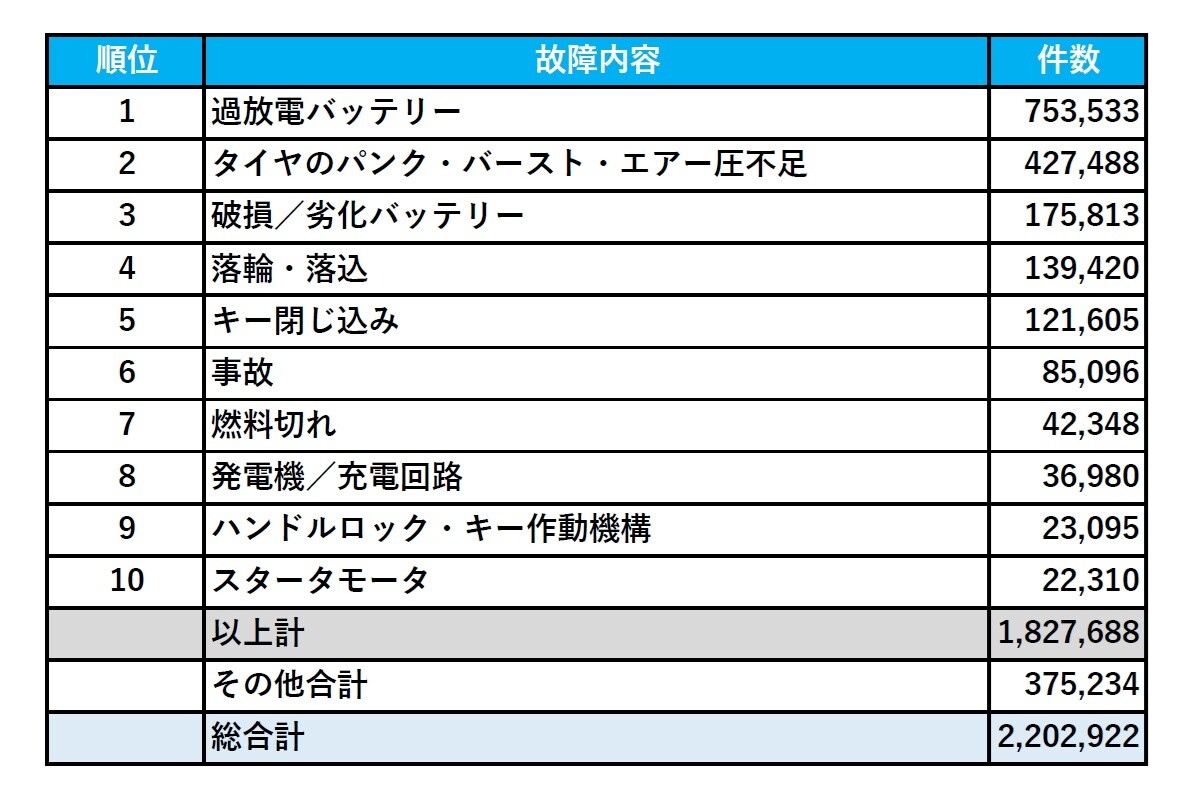 | 順位 | 故障内容 | 件数 |
|---|---|---|
| 1 | 過放電バッテリー | 753,533 |
| 2 | タイヤのパンク・バースト・エアー圧不足 | 427,488 |
| 3 | 破損／劣化バッテリー | 175,813 |
| 4 | 落輪・落込 | 139,420 |
| 5 | キー閉じ込み | 121,605 |
| 6 | 事故 | 85,096 |
| 7 | 燃料切れ | 42,348 |
| 8 | 発電機／充電回路 | 36,980 |
| 9 | ハンドルロック・キー作動機構 | 23,095 |
| 10 | スタータモータ | 22,310 |
|  | 以上計 | 1,827,688 |
|  | その他合計 | 375,234 |
|  | 総合計 | 2,202,922 |